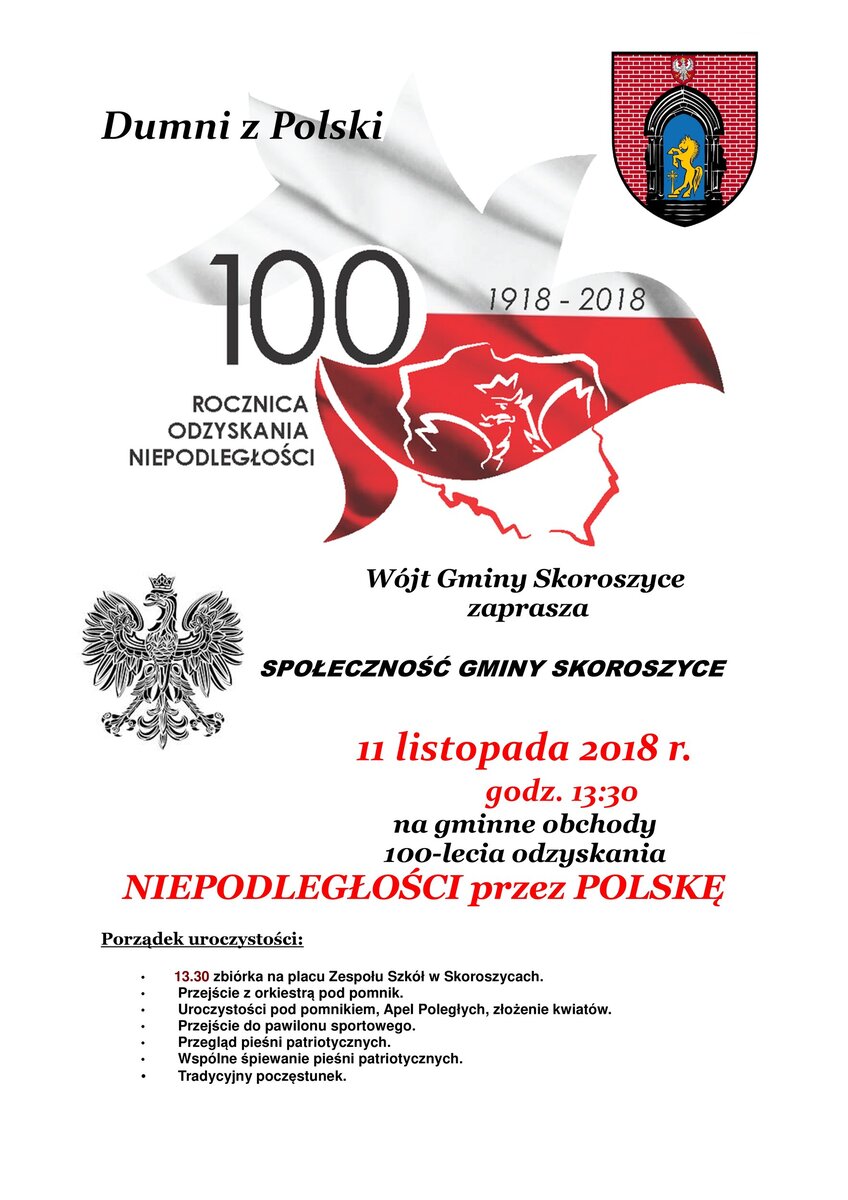 Dumni z Polski

100

1918 - 2018

ROCZNICA
ODZYSKANIA
NIEPODLEGŁOŚCI

Wójt Gminy Skoroszyce
zaprasza

SPOŁECZNOŚĆ GMINY SKOROSZYCE

11 listopada 2018 r.
godz. 13:30
na gminne obchody
100-lecia odzyskania
NIEPODLEGŁOŚCI przez POLSKĘ

Porządek uroczystości:

• 13.30 zbiórka na placu Zespołu Szkół w Skoroszycach.
• Przejście z orkiestrą pod pomnik.
• Uroczystości pod pomnikiem, Apel Poległych, złożenie kwiatów.
• Przejście do pawilonu sportowego.
• Przegląd pieśni patriotycznych.
• Wspólne śpiewanie pieśni patriotycznych.
• Tradycyjny poczęstunek.